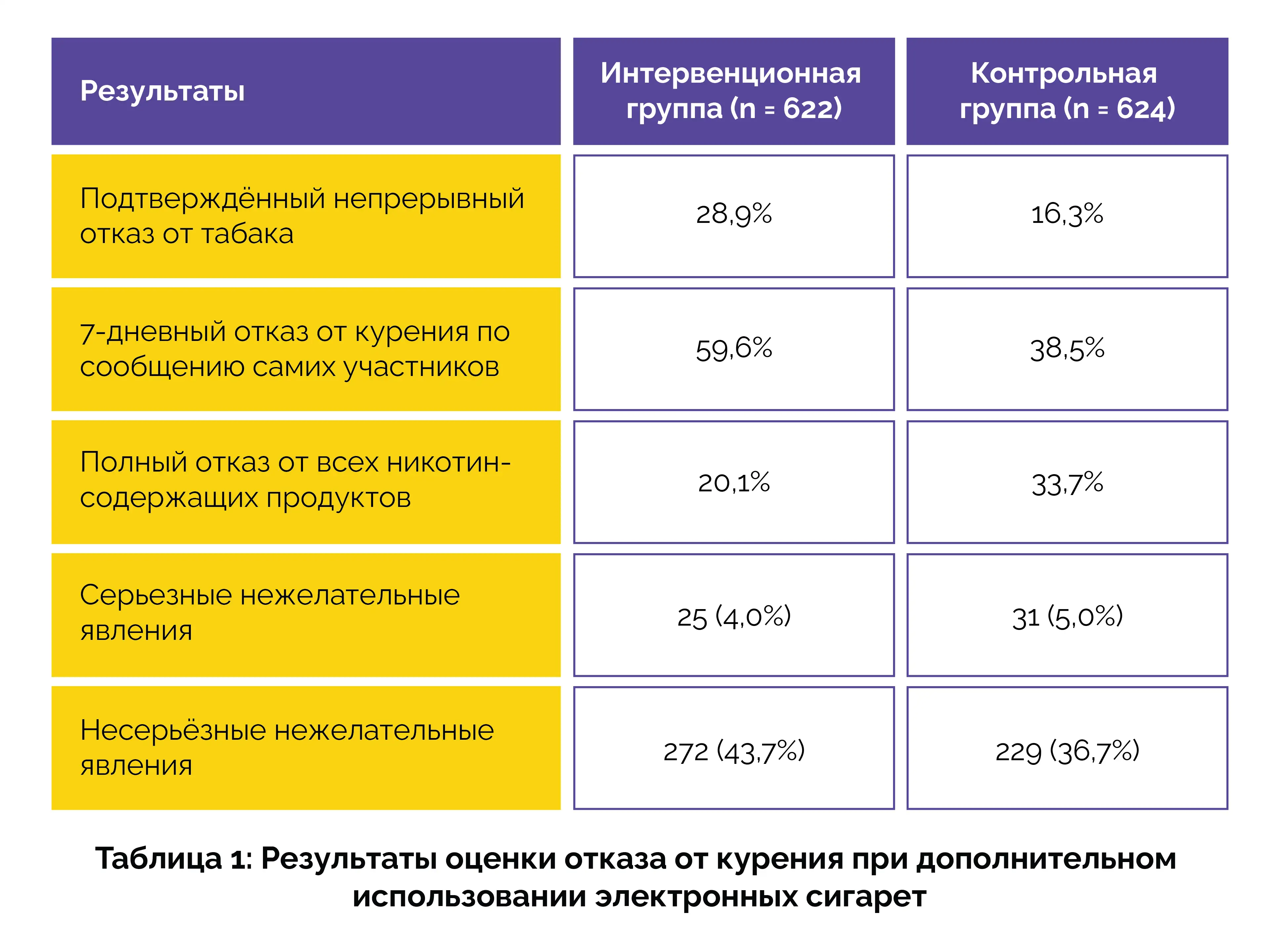 | Результаты | Интервенционная группа (n = 622) | Контрольная группа (n = 624) |
|---|---|---|
| Подтверждённый непрерывный отказ от табака | 28,9% | 16,3% |
| 7-дневный отказ от курения по сообщению самих участников | 59,6% | 38,5% |
| Полный отказ от всех никотин-содержащих продуктов | 20,1% | 33,7% |
| Серьезные нежелательные явления | 25 (4,0%) | 31 (5,0%) |
| Несерьёзные нежелательные явления | 272 (43,7%) | 229 (36,7%) |

Таблица 1: Результаты оценки отказа от курения при дополнительном использовании электронных сигарет